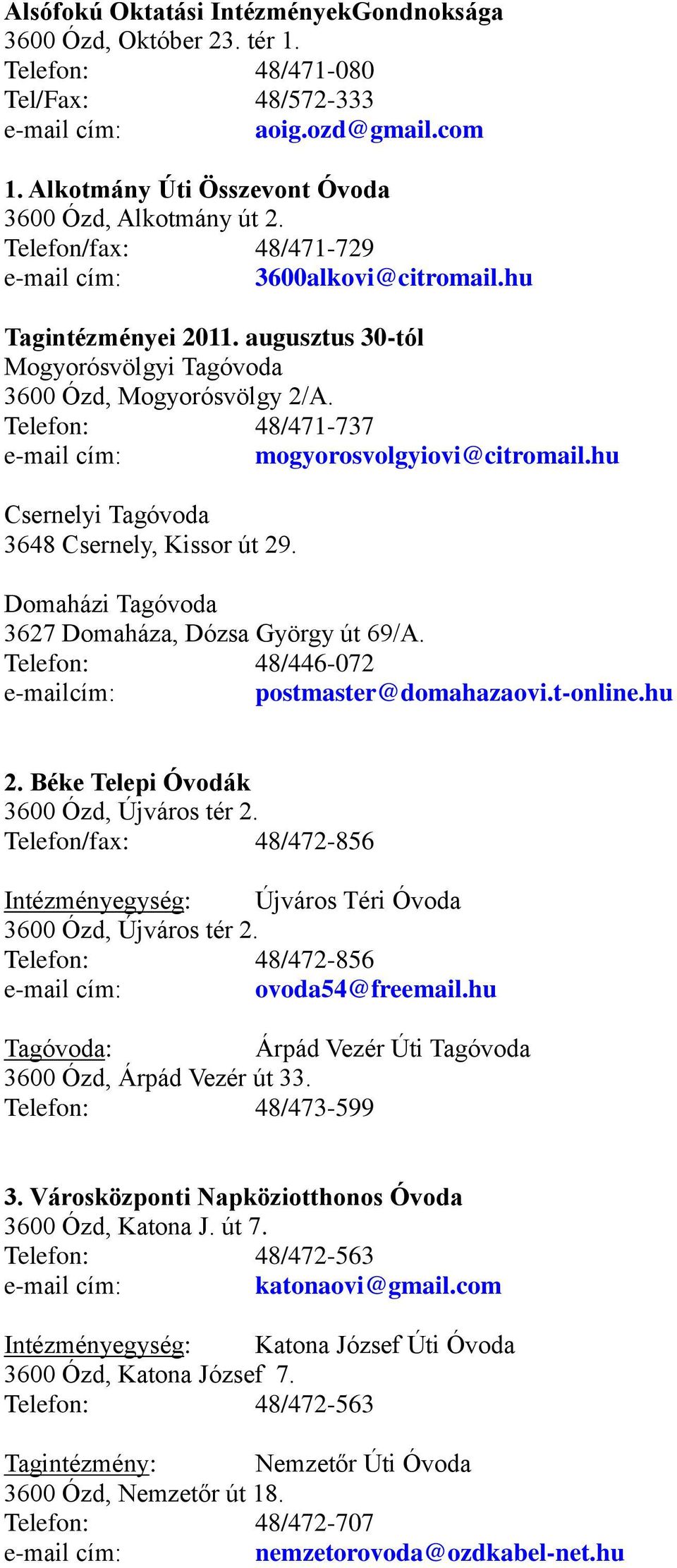 Alsófokú Oktatási IntézményekGondnoksága
3600 Ózd, Október 23. tér 1.
Telefon: 48/471-080
Tel/Fax: 48/572-333
e-mail cím: aoig.ozd@gmail.com

1. Alkotmány Úti Összevont Óvoda
3600 Ózd, Alkotmány út 2.
Telefon/fax: 48/471-729
e-mail cím: 3600alkovi@citromail.hu

Tagintézményei 2011. augusztus 30-tól
Mogyorósvölgyi Tagóvoda
3600 Ózd, Mogyorósvölgy 2/A.
Telefon: 48/471-737
e-mail cím: mogyorosvolgyiovi@citromail.hu

Csernelyi Tagóvoda
3648 Csernely, Kissor út 29.

Domaházi Tagóvoda
3627 Domaháza, Dózsa György út 69/A.
Telefon: 48/446-072
e-mailcím: postmaster@domahazaovi.t-online.hu

2. Béke Telepi Óvodák
3600 Ózd, Újváros tér 2.
Telefon/fax: 48/472-856

Intézményegység: Újváros Téri Óvoda
3600 Ózd, Újváros tér 2.
Telefon: 48/472-856
e-mail cím: ovoda54@freemail.hu

Tagóvoda: Árpád Vezér Úti Tagóvoda
3600 Ózd, Árpád Vezér út 33.
Telefon: 48/473-599

3. Városközponti Napköziotthonos Óvoda
3600 Ózd, Katona J. út 7.
Telefon: 48/472-563
e-mail cím: katonaovi@gmail.com

Intézményegység: Katona József Úti Óvoda
3600 Ózd, Katona József 7.
Telefon: 48/472-563

Tagintézmény: Nemzetőr Úti Óvoda
3600 Ózd, Nemzetőr út 18.
Telefon: 48/472-707
e-mail cím: nemzetorovoda@ozdkabel-net.hu